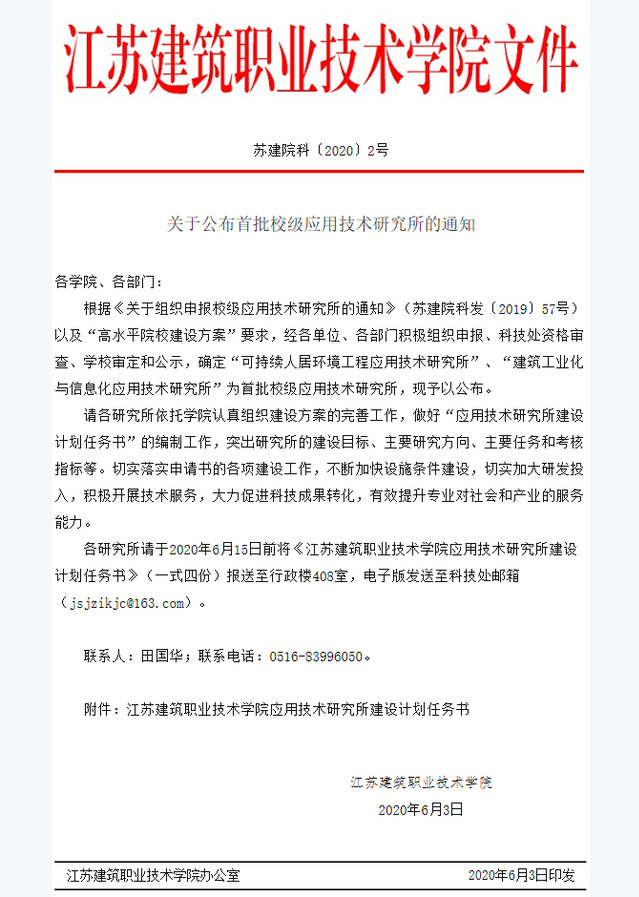 江苏建筑职业技术学院文件

苏建院科〔2020〕2号

关于公布首批校级应用技术研究所的通知

各学院、各部门：

根据《关于组织申报校级应用技术研究所的通知》（苏建院科发〔2019〕57号）以及“高水平院校建设方案”要求，经各单位、各部门积极组织申报、科技处资格审查、学校审定和公示，确定“可持续人居环境工程应用技术研究所”、“建筑工业化与信息化应用技术研究所”为首批校级应用技术研究所，现予以公布。

请各研究所依托学院认真组织建设方案的完善工作，做好“应用技术研究所建设计划任务书”的编制工作，突出研究所的建设目标、主要研究方向、主要任务和考核指标等。切实落实申请书的各项建设工作，不断加快设施条件建设，切实加大研发投入，积极开展技术服务，大力促进科技成果转化，有效提升专业对社会和产业的服务能力。

各研究所请于2020年6月15日前将《江苏建筑职业技术学院应用技术研究所建设计划任务书》（一式四份）报送至行政楼408室，电子版发送至科技处邮箱（jsjzikjc@163.com）。

联系人：田国华；联系电话：0516-83996050。

附件：江苏建筑职业技术学院应用技术研究所建设计划任务书

江苏建筑职业技术学院
2020年6月3日

江苏建筑职业技术学院办公室 2020年6月3日印发